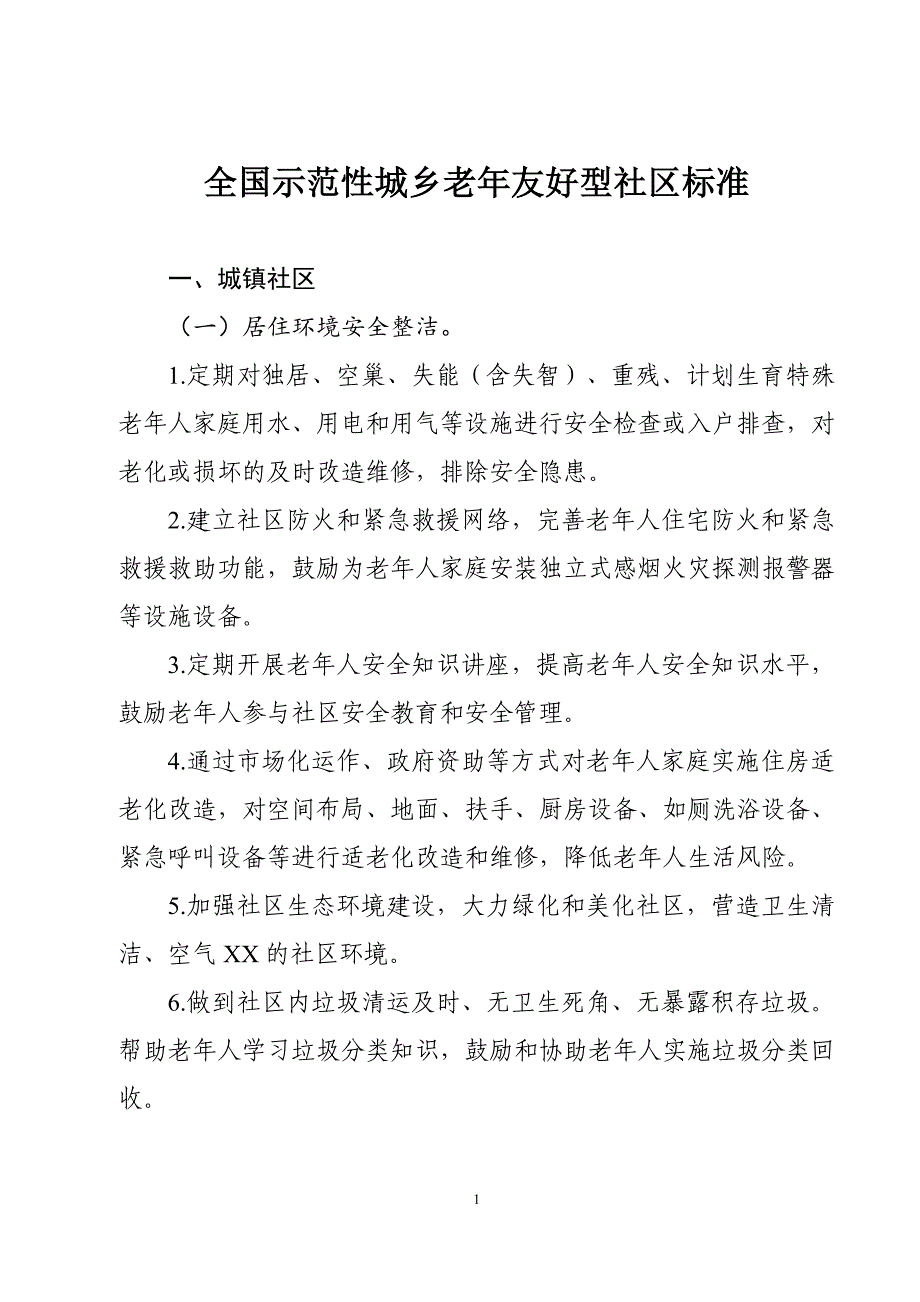 全国示范性城乡老年友好型社区标准

一、城镇社区

（一）居住环境安全整洁。

1.定期对独居、空巢、失能（含失智）、重残、计划生育特殊老年人家庭用水、用电和用气等设施进行安全检查或入户排查，对老化或损坏的及时改造维修，排除安全隐患。

2.建立社区防火和紧急救援网络，完善老年人住宅防火和紧急救援救助功能，鼓励为老年人家庭安装独立式感烟火灾探测报警器等设施设备。

3.定期开展老年人安全知识讲座，提高老年人安全知识水平，鼓励老年人参与社区安全教育和安全管理。

4.通过市场化运作、政府资助等方式对老年人家庭实施住房适老化改造，对空间布局、地面、扶手、厨房设备、如厕洗浴设备、紧急呼叫设备等进行适老化改造和维修，降低老年人生活风险。

5.加强社区生态环境建设，大力绿化和美化社区，营造卫生清洁、空气XX的社区环境。

6.做到社区内垃圾清运及时、无卫生死角、无暴露积存垃圾。帮助老年人学习垃圾分类知识，鼓励和协助老年人实施垃圾分类回收。

1